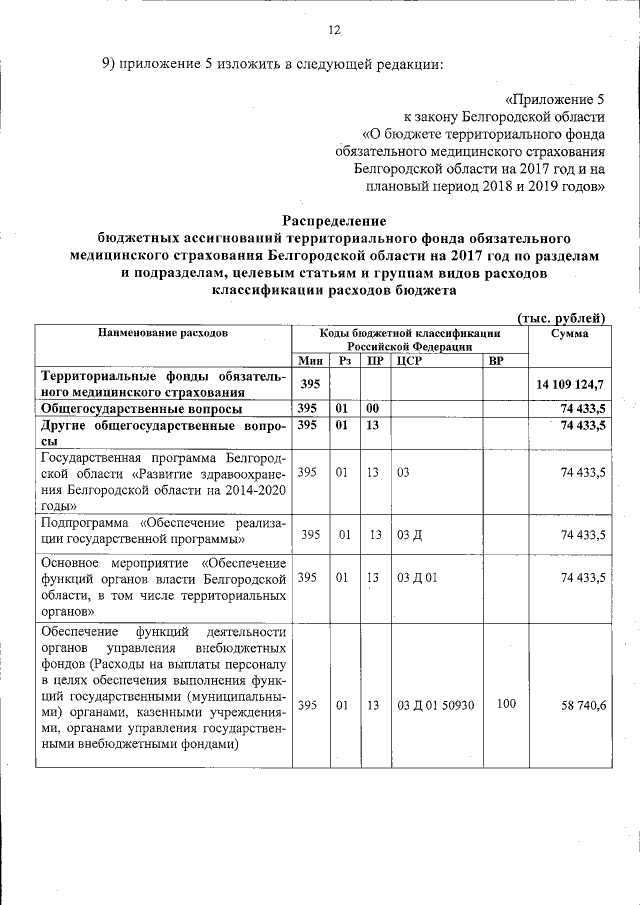 12

9) приложение 5 изложить в следующей редакции:

«Приложение 5
к закону Белгородской области
«О бюджете территориального фонда обязательного медицинского страхования Белгородской области на 2017 год и на плановый период 2018 и 2019 годов»

Распределение
бюджетных ассигнований территориального фонда обязательного медицинского страхования Белгородской области на 2017 год по разделам и подразделам, целевым статьям и группам видов расходов классификации расходов бюджета

(тыс. рублей)

| Наименование расходов | Коды бюджетной классификации Российской Федерации | | | | | Сумма |
|---|---|---|---|---|---|---|
| | Мин | Рз | ПР | ЦСР | ВР | |
| Территориальные фонды обязательного медицинского страхования | 395 | | | | | 14 109 124,7 |
| Общегосударственные вопросы | 395 | 01 | 00 | | | 74 433,5 |
| Другие общегосударственные вопросы | 395 | 01 | 13 | | | 74 433,5 |
| Государственная программа Белгородской области «Развитие здравоохранения Белгородской области на 2014-2020 годы» | 395 | 01 | 13 | 03 | | 74 433,5 |
| Подпрограмма «Обеспечение реализации государственной программы» | 395 | 01 | 13 | 03 Д | | 74 433,5 |
| Основное мероприятие «Обеспечение функций органов власти Белгородской области, в том числе территориальных органов» | 395 | 01 | 13 | 03 Д 01 | | 74 433,5 |
| Обеспечение функций деятельности органов управления внебюджетных фондов (Расходы на выплаты персоналу в целях обеспечения выполнения функций государственными (муниципальными) органами, казенными учреждениями, органами управления государственными внебюджетными фондами) | 395 | 01 | 13 | 03 Д 01 50930 | 100 | 58 740,6 |